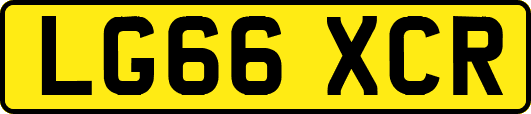 LG66 XCR